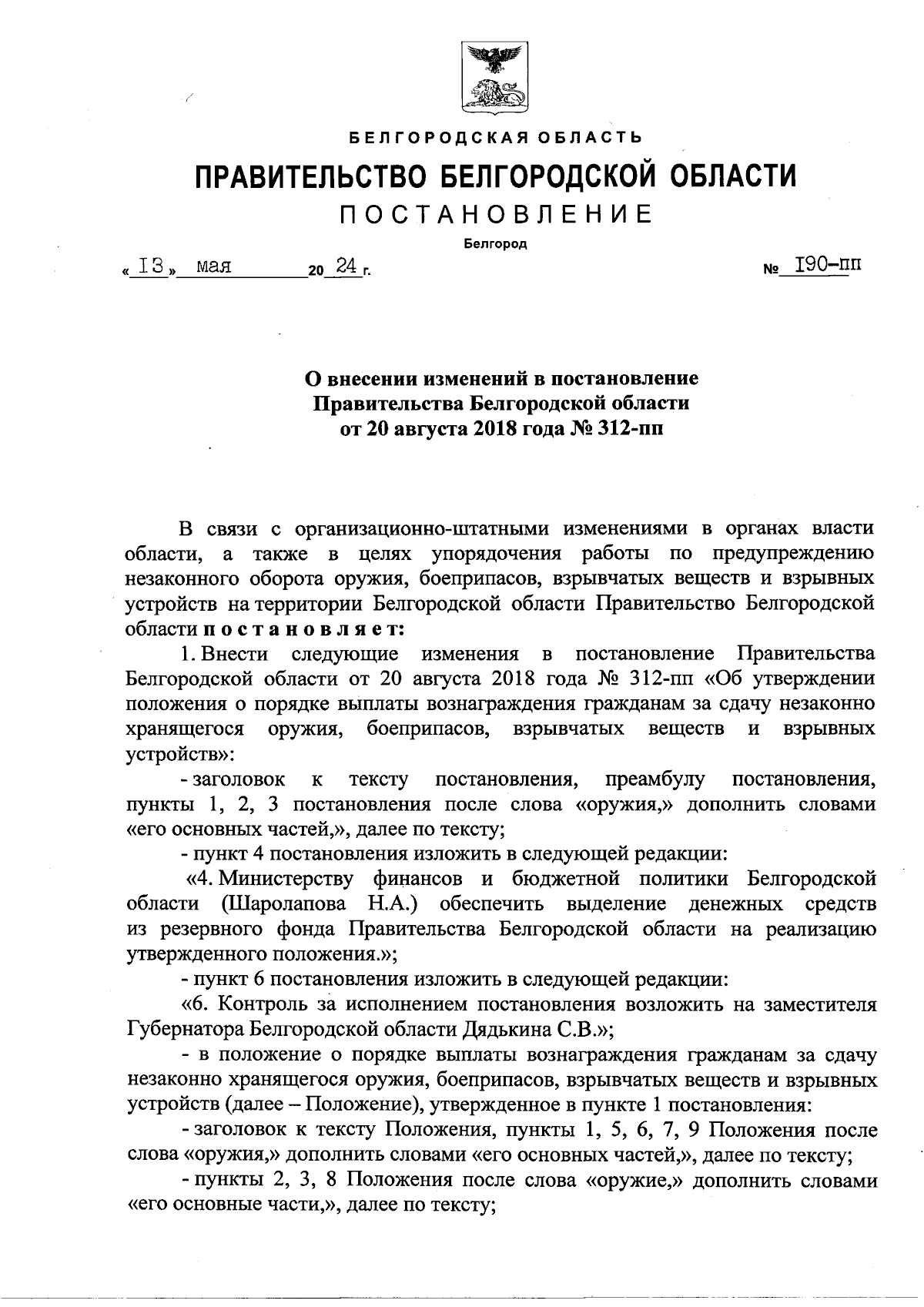 БЕЛГОРОДСКАЯ ОБЛАСТЬ

ПРАВИТЕЛЬСТВО БЕЛГОРОДСКОЙ ОБЛАСТИ

ПОСТАНОВЛЕНИЕ

Белгород

« 13 » мая 20 24 г. № 190-пп

О внесении изменений в постановление Правительства Белгородской области от 20 августа 2018 года № 312-пп

В связи с организационно-штатными изменениями в органах власти области, а также в целях упорядочения работы по предупреждению незаконного оборота оружия, боеприпасов, взрывчатых веществ и взрывных устройств на территории Белгородской области Правительство Белгородской области постановляет:

1. Внести следующие изменения в постановление Правительства Белгородской области от 20 августа 2018 года № 312-пп «Об утверждении положения о порядке выплаты вознаграждения гражданам за сдачу незаконно хранящегося оружия, боеприпасов, взрывчатых веществ и взрывных устройств»:

- заголовок к тексту постановления, преамбулу постановления, пункты 1, 2, 3 постановления после слова «оружия,» дополнить словами «его основных частей,», далее по тексту;

- пункт 4 постановления изложить в следующей редакции:

«4. Министерству финансов и бюджетной политики Белгородской области (Шаролапова Н.А.) обеспечить выделение денежных средств из резервного фонда Правительства Белгородской области на реализацию утвержденного положения.»;

- пункт 6 постановления изложить в следующей редакции:

«6. Контроль за исполнением постановления возложить на заместителя Губернатора Белгородской области Дядькина С.В.»;

- в положение о порядке выплаты вознаграждения гражданам за сдачу незаконно хранящегося оружия, боеприпасов, взрывчатых веществ и взрывных устройств (далее – Положение), утвержденное в пункте 1 постановления:

- заголовок к тексту Положения, пункты 1, 5, 6, 7, 9 Положения после слова «оружия,» дополнить словами «его основных частей,», далее по тексту;

- пункты 2, 3, 8 Положения после слова «оружие,» дополнить словами «его основные части,», далее по тексту;